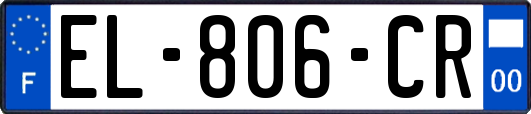 F

EL-806-CR

00